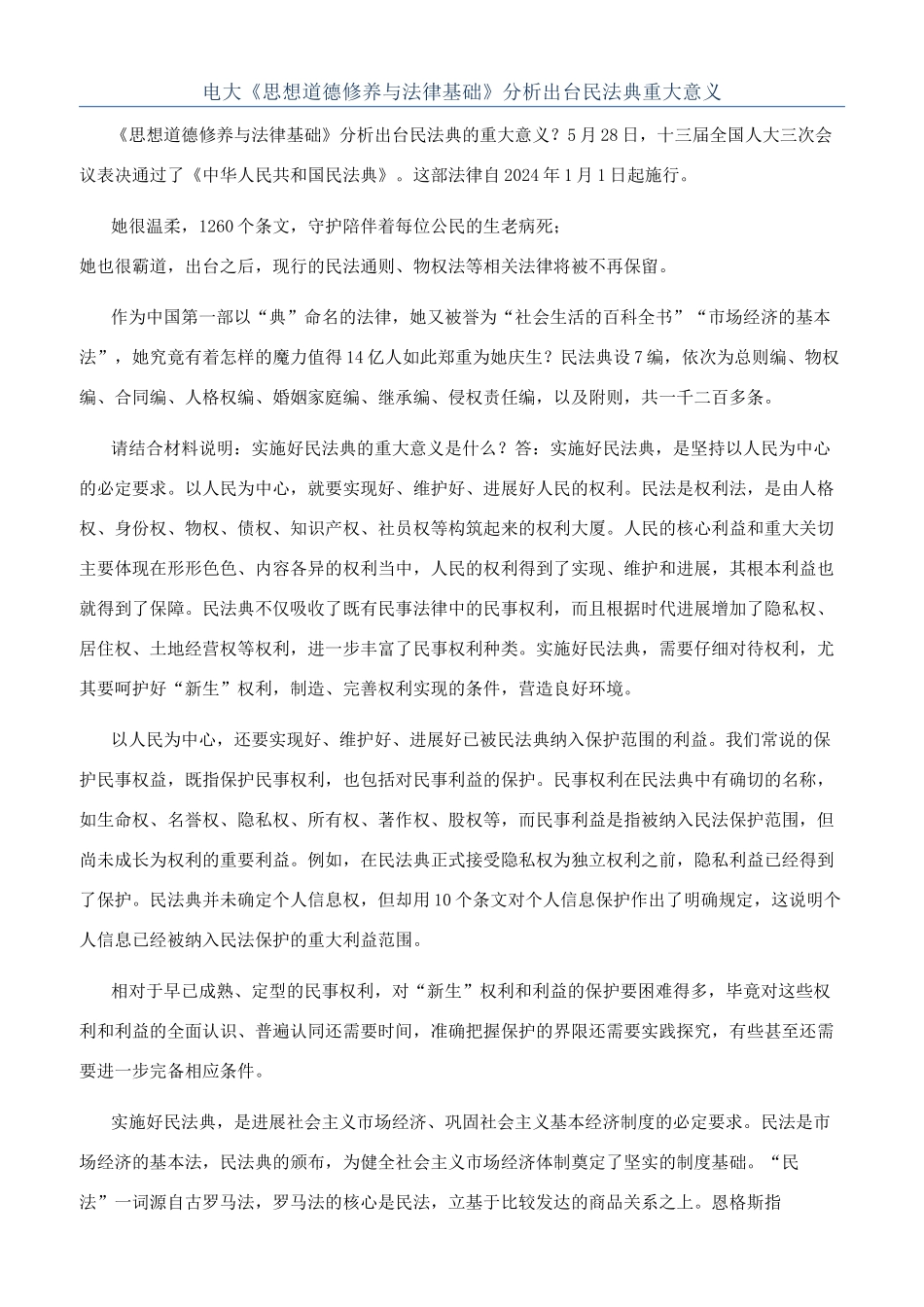 电大《思想道德修养与法律基础》分析出台民法典重大意义

《思想道德修养与法律基础》分析出台民法典的重大意义？5月28日，十三届全国人大三次会议表决通过了《中华人民共和国民法典》。这部法律自2024年1月1日起施行。

她很温柔，1260个条文，守护陪伴着每位公民的生老病死；
她也很霸道，出台之后，现行的民法通则、物权法等相关法律将被不再保留。

作为中国第一部以“典”命名的法律，她又被誉为“社会生活的百科全书”“市场经济的基本法”，她究竟有着怎样的魔力值得14亿人如此郑重为她庆生？民法典设7编，依次为总则编、物权编、合同编、人格权编、婚姻家庭编、继承编、侵权责任编，以及附则，共一千二百多条。

请结合材料说明：实施好民法典的重大意义是什么？答：实施好民法典，是坚持以人民为中心的必定要求。以人民为中心，就要实现好、维护好、进展好人民的权利。民法是权利法，是由人格权、身份权、物权、债权、知识产权、社员权等构筑起来的权利大厦。人民的核心利益和重大关切主要体现在形形色色、内容各异的权利当中，人民的权利得到了实现、维护和进展，其根本利益也就得到了保障。民法典不仅吸收了既有民事法律中的民事权利，而且根据时代进展增加了隐私权、居住权、土地经营权等权利，进一步丰富了民事权利种类。实施好民法典，需要仔细对待权利，尤其要呵护好“新生”权利，制造、完善权利实现的条件，营造良好环境。

以人民为中心，还要实现好、维护好、进展好已被民法典纳入保护范围的利益。我们常说的保护民事权益，既指保护民事权利，也包括对民事利益的保护。民事权利在民法典中有确切的名称，如生命权、名誉权、隐私权、所有权、著作权、股权等，而民事利益是指被纳入民法保护范围，但尚未成长为权利的重要利益。例如，在民法典正式接受隐私权为独立权利之前，隐私利益已经得到了保护。民法典并未确定个人信息权，但却用10个条文对个人信息保护作出了明确规定，这说明个人信息已经被纳入民法保护的重大利益范围。

相对于早已成熟、定型的民事权利，对“新生”权利和利益的保护要困难得多，毕竟对这些权利和利益的全面认识、普遍认同还需要时间，准确把握保护的界限还需要实践探究，有些甚至还需要进一步完备相应条件。

实施好民法典，是进展社会主义市场经济、巩固社会主义基本经济制度的必定要求。民法是市场经济的基本法，民法典的颁布，为健全社会主义市场经济体制奠定了坚实的制度基础。“民法”一词源自古罗马法，罗马法的核心是民法，立基于比较发达的商品关系之上。恩格斯指